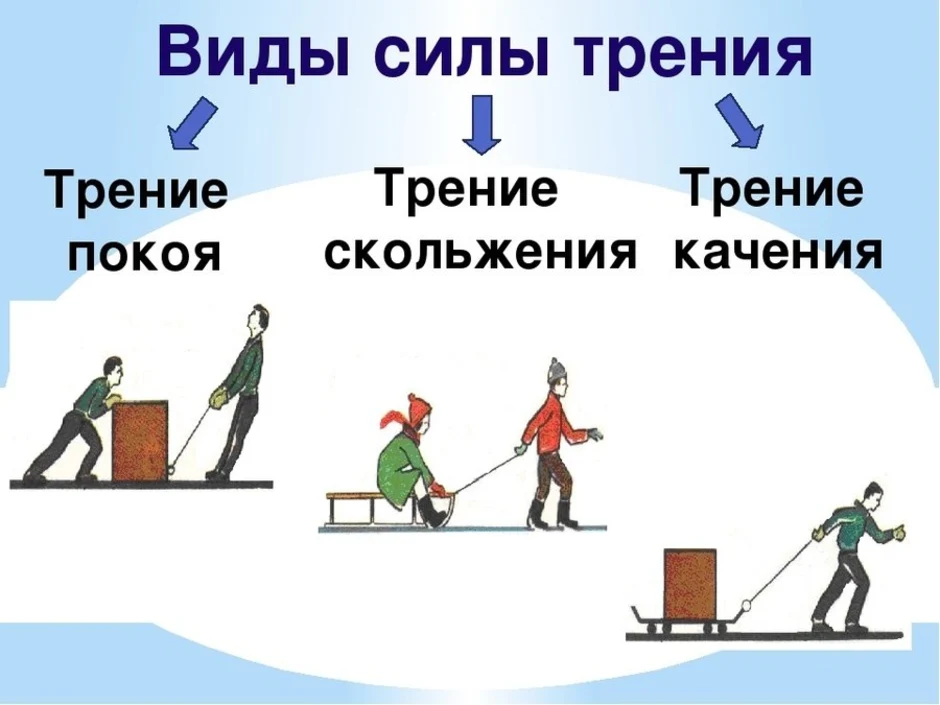 Виды силы трения

Трение покоя

Трение скольжения

Трение качения